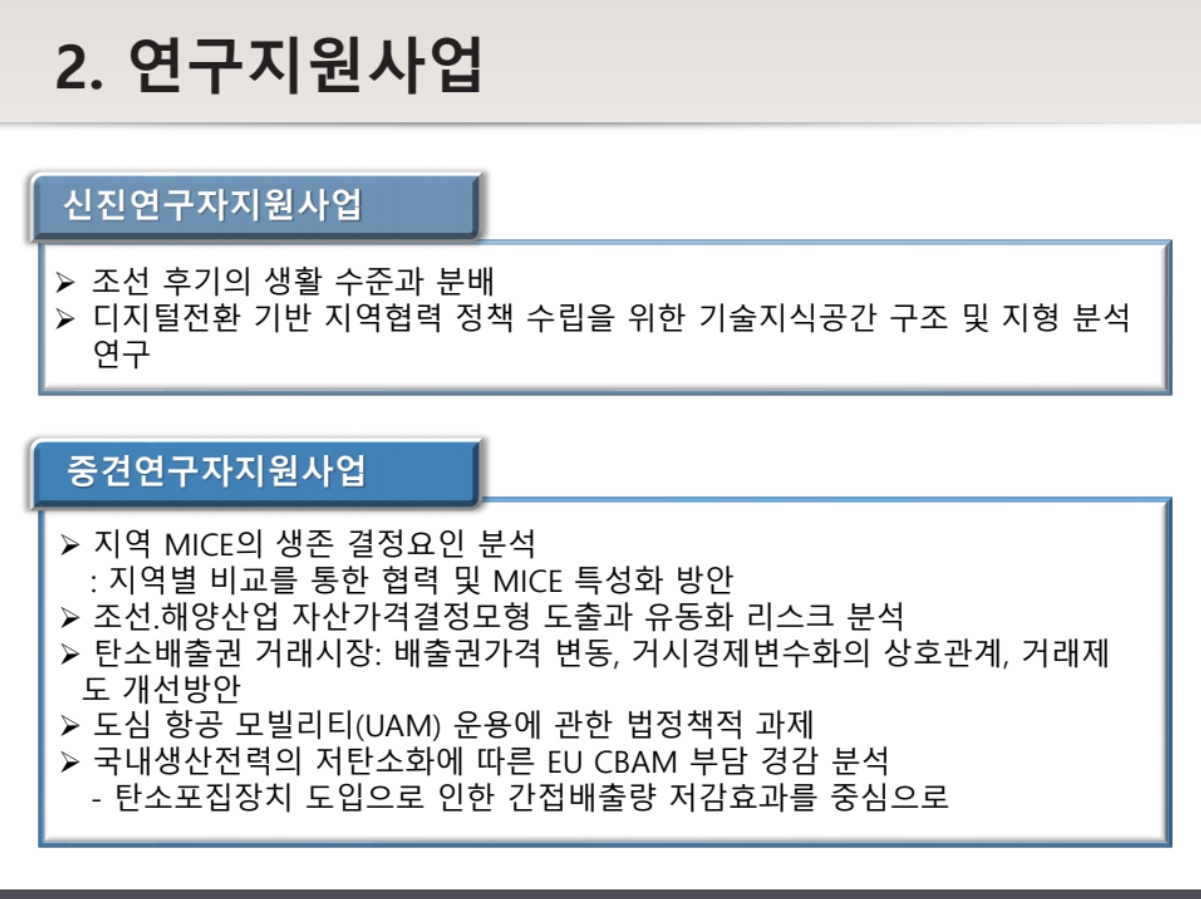 2. 연구지원사업

신진연구자지원사업

➢ 조선 후기의 생활 수준과 분배
➢ 디지털전환 기반 지역협력 정책 수립을 위한 기술지식공간 구조 및 지형 분석 연구

중견연구자지원사업

➢ 지역 MICE의 생존 결정요인 분석
: 지역별 비교를 통한 협력 및 MICE 특성화 방안
➢ 조선.해양산업 자산가격결정모형 도출과 유동화 리스크 분석
➢ 탄소배출권 거래시장: 배출권가격 변동, 거시경제변수화의 상호관계, 거래제도 개선방안
➢ 도심 항공 모빌리티(UAM) 운용에 관한 법정책적 과제
➢ 국내생산전력의 저탄소화에 따른 EU CBAM 부담 경감 분석
- 탄소포집장치 도입으로 인한 간접배출량 저감효과를 중심으로